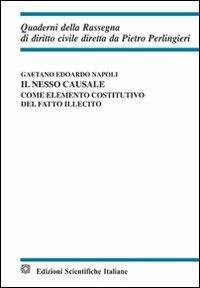 Quaderni della Rassegna
di diritto civile diretta da Pietro Perlingieri

GAETANO EDOARDO NAPOLI
IL NESSO CAUSALE
COME ELEMENTO COSTITUTIVO
DEL FATTO ILLECITO

Edizioni Scientifiche Italiane